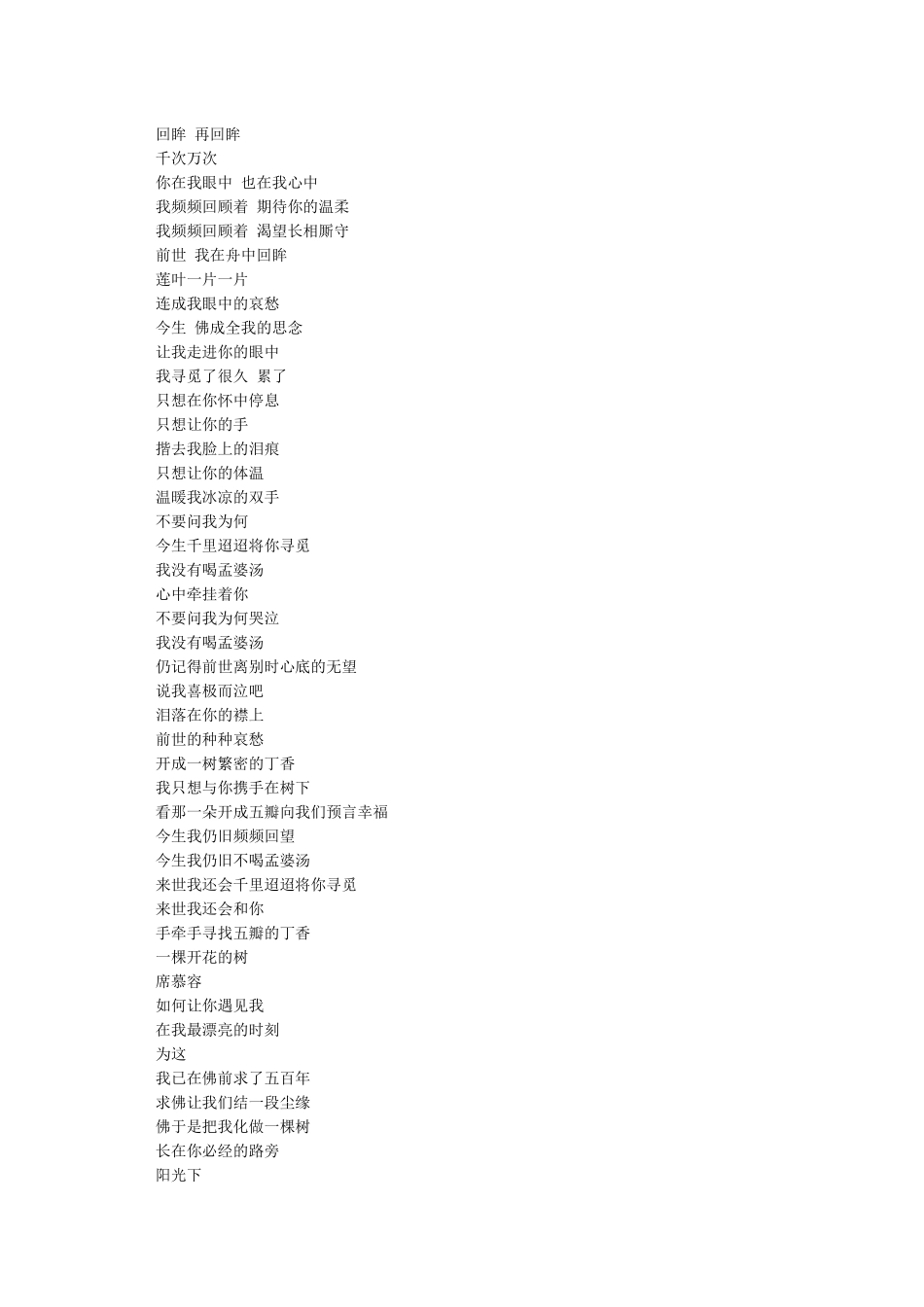 回眸 再回眸
千次万次
你在我眼中 也在我心中
我频频回顾着 期待你的温柔
我频频回顾着 渴望长相厮守
前世 我在舟中回眸
莲叶一片一片
连成我眼中的哀愁
今生 佛成全我的思念
让我走进你的眼中
我寻觅了很久 累了
只想在你怀中停息
只想让你的手
揩去我脸上的泪痕
只想让你的体温
温暖我冰凉的双手
不要问我为何
今生千里迢迢将你寻觅
我没有喝孟婆汤
心中牵挂着你
不要问我为何哭泣
我没有喝孟婆汤
仍记得前世离别时心底的无望
说我喜极而泣吧
泪落在你的襟上
前世的种种哀愁
开成一树繁密的丁香
我只想与你携手在树下
看那一朵开成五瓣向我们预言幸福
今生我仍旧频频回望
今生我仍旧不喝孟婆汤
来世我还会千里迢迢将你寻觅
来世我还会和你
手牵手寻找五瓣的丁香
一棵开花的树
席慕容
如何让你遇见我
在我最漂亮的时刻
为这
我已在佛前求了五百年
求佛让我们结一段尘缘
佛于是把我化做一棵树
长在你必经的路旁
阳光下